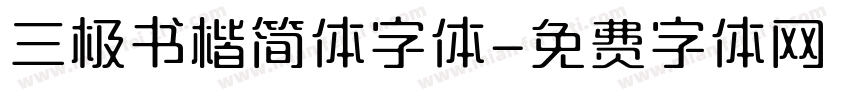 三极书楷简体字体-免费字体网